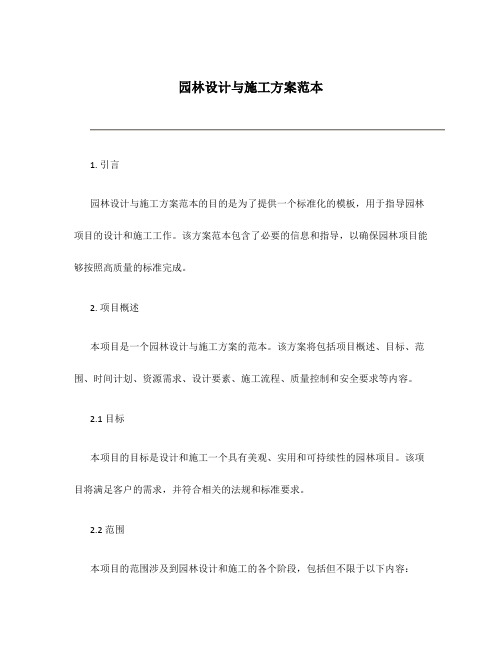 园林设计与施工方案范本

1. 引言

园林设计与施工方案范本的目的是为了提供一个标准化的模板，用于指导园林项目的设计和施工工作。该方案范本包含了必要的信息和指导，以确保园林项目能够按照高质量的标准完成。

2. 项目概述

本项目是一个园林设计与施工方案的范本。该方案将包括项目概述、目标、范围、时间计划、资源需求、设计要素、施工流程、质量控制和安全要求等内容。

2.1 目标

本项目的目标是设计和施工一个具有美观、实用和可持续性的园林项目。该项目将满足客户的需求，并符合相关的法规和标准要求。

2.2 范围

本项目的范围涉及到园林设计和施工的各个阶段，包括但不限于以下内容：